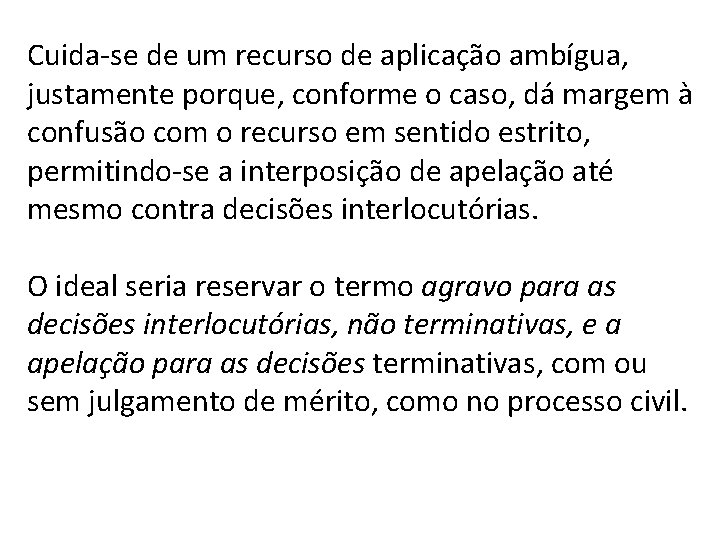 Cuida-se de um recurso de aplicação ambígua, justamente porque, conforme o caso, dá margem à confusão com o recurso em sentido estrito, permitindo-se a interposição de apelação até mesmo contra decisões interlocutórias.

O ideal seria reservar o termo agravo para as decisões interlocutórias, não terminativas, e a apelação para as decisões terminativas, com ou sem julgamento de mérito, como no processo civil.